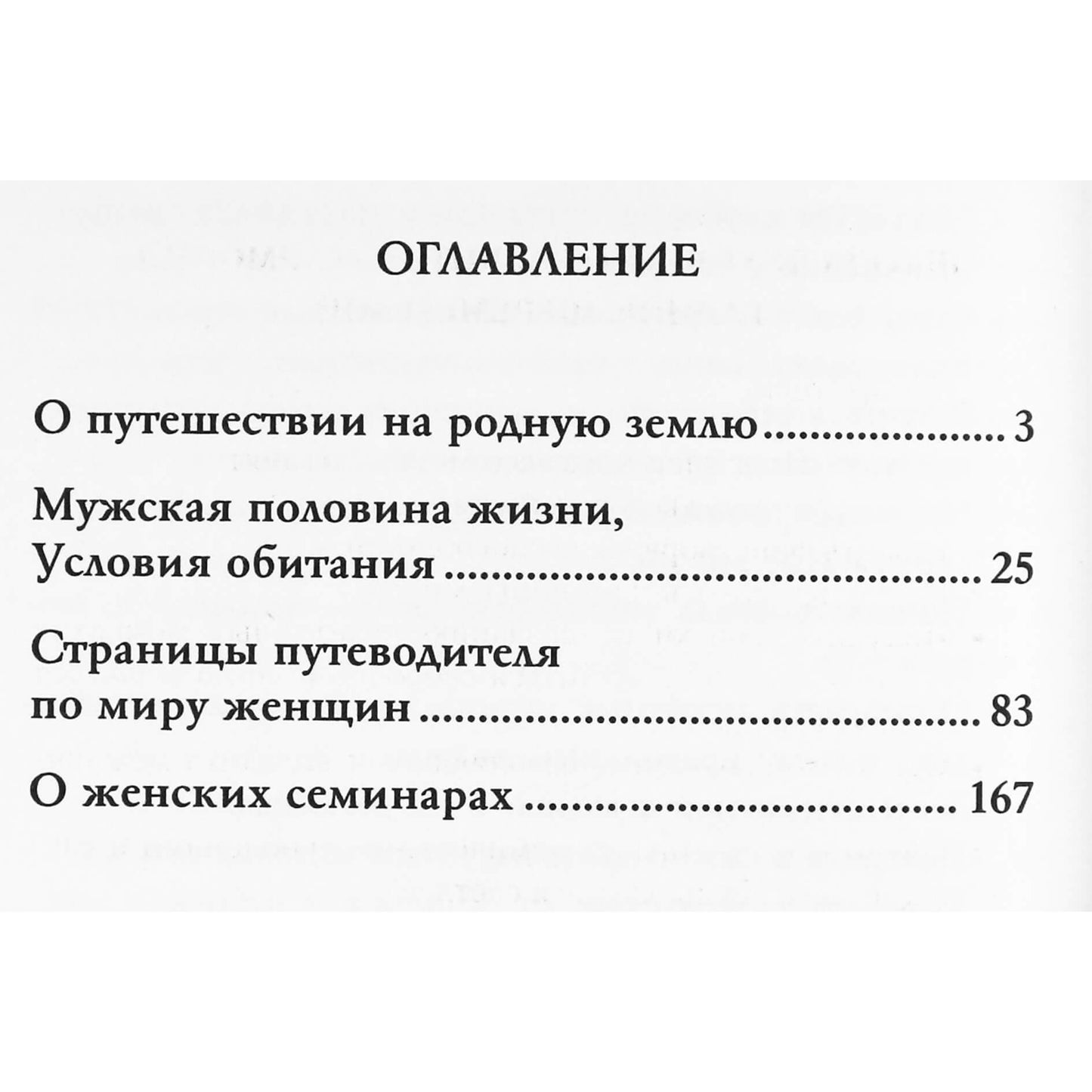 ОГЛАВЛЕНИЕ

О путешествии на родную землю 3

Мужская половина жизни,
Условия обитания 25

Страницы путеводителя
по миру женщин 83

О женских семинарах 167